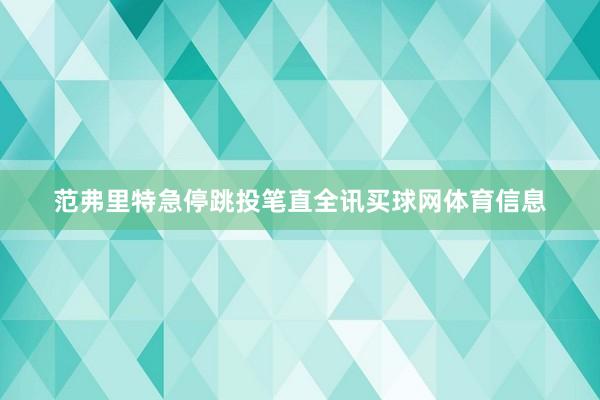 范弗里特急停跳投笔直全讯买球网体育信息